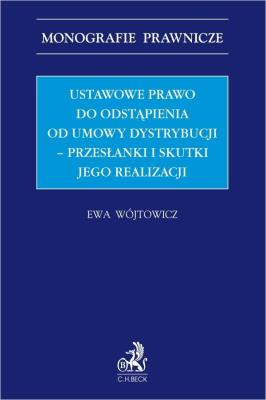 MONOGRAFIE PRAWNICZE

USTAWOWE PRAWO DO ODSTĄPIENIA OD UMOWY DYSTRYBUCJI – PRZESŁANKI I SKUTKI JEGO REALIZACJI

EWA WÓJTOWICZ

B
C.H.BECK